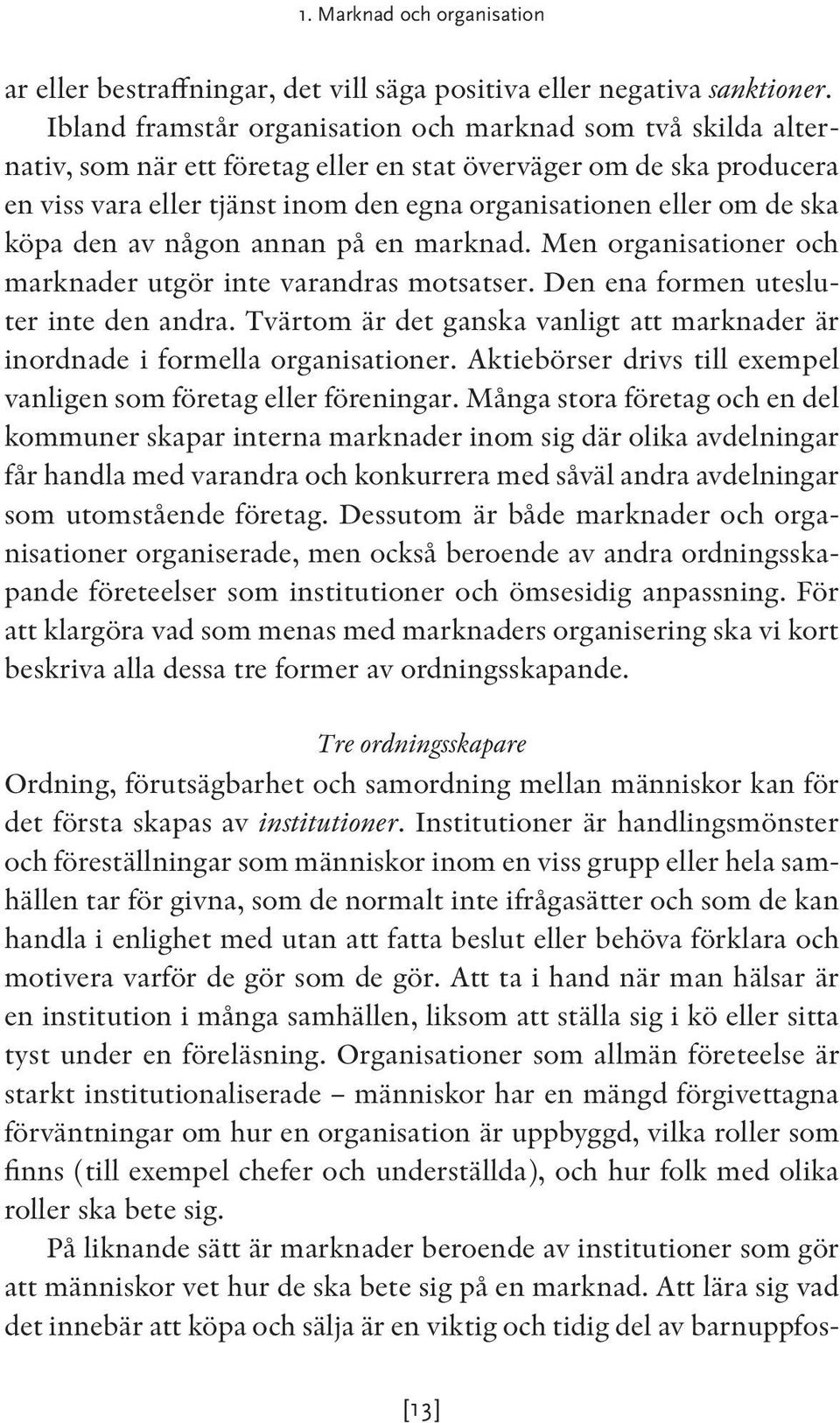 1. Marknad och organisation

ar eller bestraffningar, det vill säga positiva eller negativa sanktioner.

Ibland framstår organisation och marknad som två skilda alternativ, som när ett företag eller en stat överväger om de ska producera en viss vara eller tjänst inom den egna organisationen eller om de ska köpa den av någon annan på en marknad. Men organisationer och marknader utgör inte varandras motsatser. Den ena formen utesluter inte den andra. Tvärtom är det ganska vanligt att marknader är inordnade i formella organisationer. Aktiebörser drivs till exempel vanligen som företag eller föreningar. Många stora företag och en del kommuner skapar interna marknader inom sig där olika avdelningar får handla med varandra och konkurrera med såväl andra avdelningar som utomstående företag. Dessutom är både marknader och organisationer organiserade, men också beroende av andra ordningsskapande företeelser som institutioner och ömsesidig anpassning. För att klargöra vad som menas med marknaders organisering ska vi kort beskriva alla dessa tre former av ordningsskapande.

Tre ordningsskapare

Ordning, förutsägbarhet och samordning mellan människor kan för det första skapas av institutioner. Institutioner är handlingsmönster och föreställningar som människor inom en viss grupp eller hela samhällen tar för givna, som de normalt inte ifrågasätter och som de kan handla i enlighet med utan att fatta beslut eller behöva förklara och motivera varför de gör som de gör. Att ta i hand när man hälsar är en institution i många samhällen, liksom att ställa sig i kö eller sitta tyst under en föreläsning. Organisationer som allmän företeelse är starkt institutionaliserade – människor har en mängd förgivettagna förväntningar om hur en organisation är uppbyggd, vilka roller som finns (till exempel chefer och underställda), och hur folk med olika roller ska bete sig.

På liknande sätt är marknader beroende av institutioner som gör att människor vet hur de ska bete sig på en marknad. Att lära sig vad det innebär att köpa och sälja är en viktig och tidig del av barnuppfos-

[13]